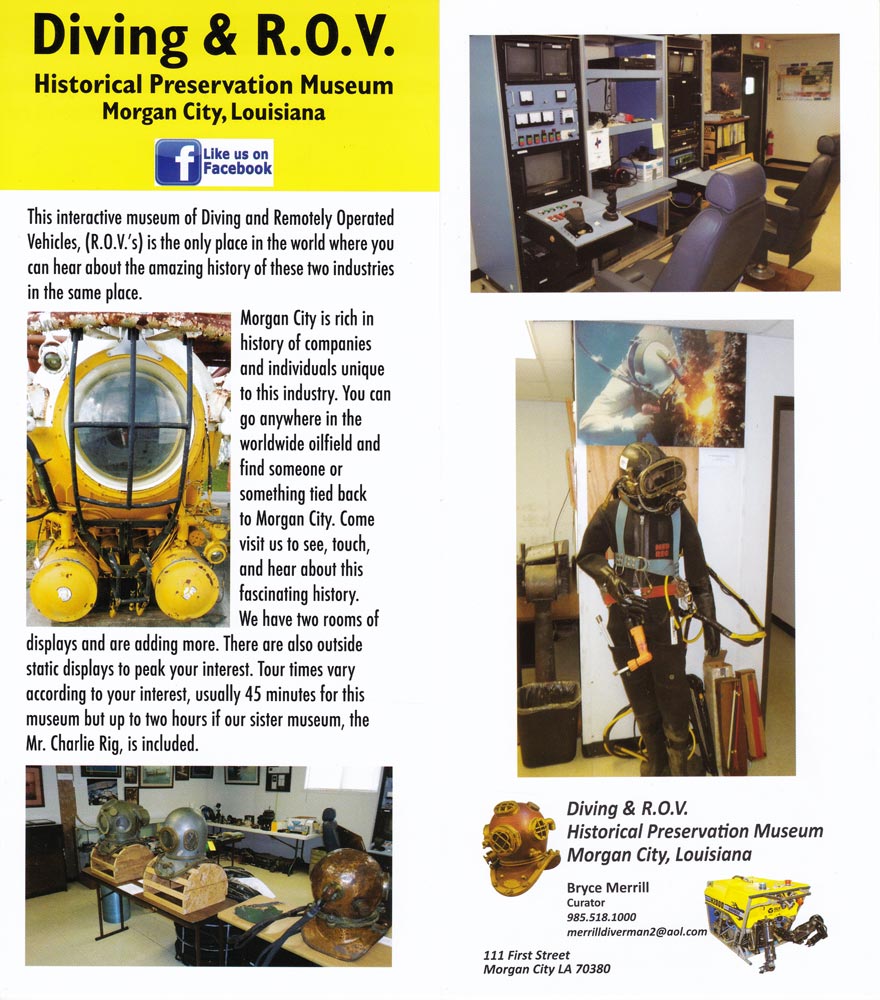 Diving & R.O.V.
Historical Preservation Museum
Morgan City, Louisiana

Like us on Facebook

This interactive museum of Diving and Remotely Operated Vehicles, (R.O.V.'s) is the only place in the world where you can hear about the amazing history of these two industries in the same place.

Morgan City is rich in history of companies and individuals unique to this industry. You can go anywhere in the worldwide oilfield and find someone or something tied back to Morgan City. Come visit us to see, touch, and hear about this fascinating history. We have two rooms of displays and are adding more. There are also outside static displays to peak your interest. Tour times vary according to your interest, usually 45 minutes for this museum but up to two hours if our sister museum, the Mr. Charlie Rig, is included.

Diving & R.O.V.
Historical Preservation Museum
Morgan City, Louisiana

Bryce Merrill
Curator
985.518.1000
merrilldiverman2@aol.com

111 First Street
Morgan City LA 70380